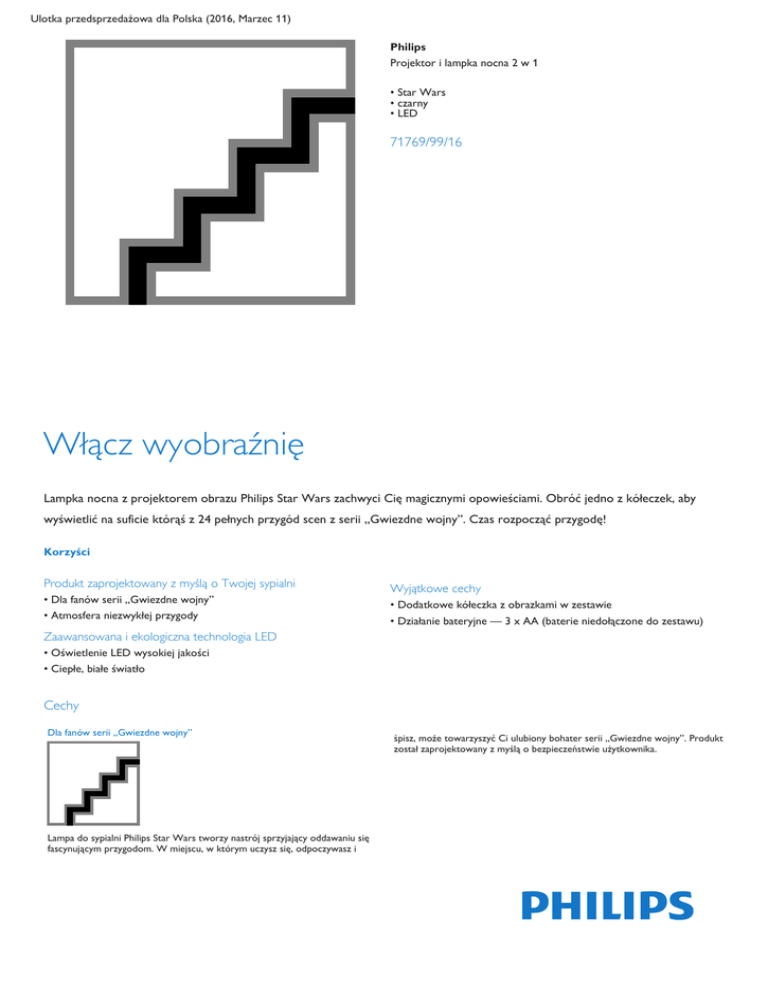 Ulotka przedsprzedażowa dla Polska (2016, Marzec 11)

Philips
Projektor i lampka nocna 2 w 1

• Star Wars
• czarny
• LED

71769/99/16

Włącz wyobraźnię

Lampka nocna z projektorem obrazu Philips Star Wars zachwyci Cię magicznymi opowieściami. Obróć jedno z kółeczek, aby wyświetlić na suficie którąś z 24 pełnych przygód scen z serii „Gwiezdne wojny". Czas rozpocząć przygodę!

Korzyści

Produkt zaprojektowany z myślą o Twojej sypialni
• Dla fanów serii „Gwiezdne wojny"
• Atmosfera niezwykłej przygody

Zaawansowana i ekologiczna technologia LED
• Oświetlenie LED wysokiej jakości
• Ciepłe, białe światło

Wyjątkowe cechy
• Dodatkowe kółeczka z obrazkami w zestawie
• Działanie bateryjne — 3 x AA (baterie niedołączone do zestawu)

Cechy

Dla fanów serii „Gwiezdne wojny"

Lampa do sypialni Philips Star Wars tworzy nastrój sprzyjający oddawaniu się fascynującym przygodom. W miejscu, w którym uczysz się, odpoczywasz i śpisz, może towarzyszyć Ci ulubiony bohater serii „Gwiezdne wojny". Produkt został zaprojektowany z myślą o bezpieczeństwie użytkownika.

PHILIPS